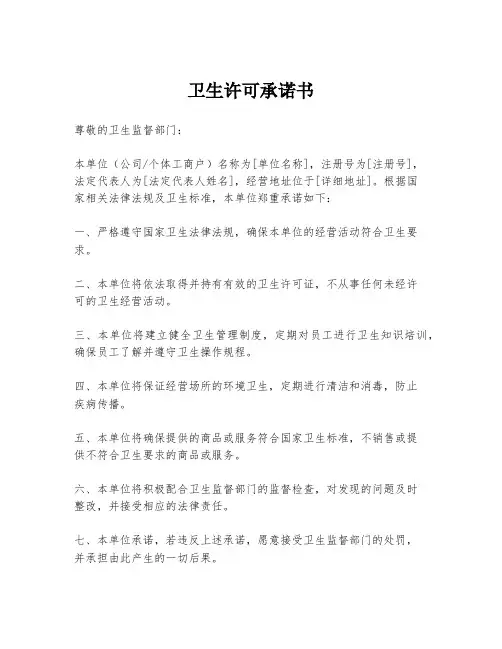 卫生许可承诺书

尊敬的卫生监督部门：

本单位（公司/个体工商户）名称为[单位名称]，注册号为[注册号]，法定代表人为[法定代表人姓名]，经营地址位于[详细地址]。根据国家相关法律法规及卫生标准，本单位郑重承诺如下：

一、严格遵守国家卫生法律法规，确保本单位的经营活动符合卫生要求。

二、本单位将依法取得并持有有效的卫生许可证，不从事任何未经许可的卫生经营活动。

三、本单位将建立健全卫生管理制度，定期对员工进行卫生知识培训，确保员工了解并遵守卫生操作规程。

四、本单位将保证经营场所的环境卫生，定期进行清洁和消毒，防止疾病传播。

五、本单位将确保提供的商品或服务符合国家卫生标准，不销售或提供不符合卫生要求的商品或服务。

六、本单位将积极配合卫生监督部门的监督检查，对发现的问题及时整改，并接受相应的法律责任。

七、本单位承诺，若违反上述承诺，愿意接受卫生监督部门的处罚，并承担由此产生的一切后果。